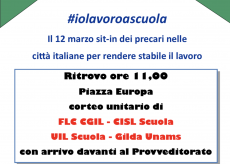 #iolavoroascuola

Il 12 marzo sit-in dei precari nelle città italiane per rendere stabile il lavoro

Ritrovo ore 11,00
Piazza Europa
corteo unitario di
FLC CGIL - CISL Scuola
UIL Scuola - Gilda Unams
con arrivo davanti al Provveditorato